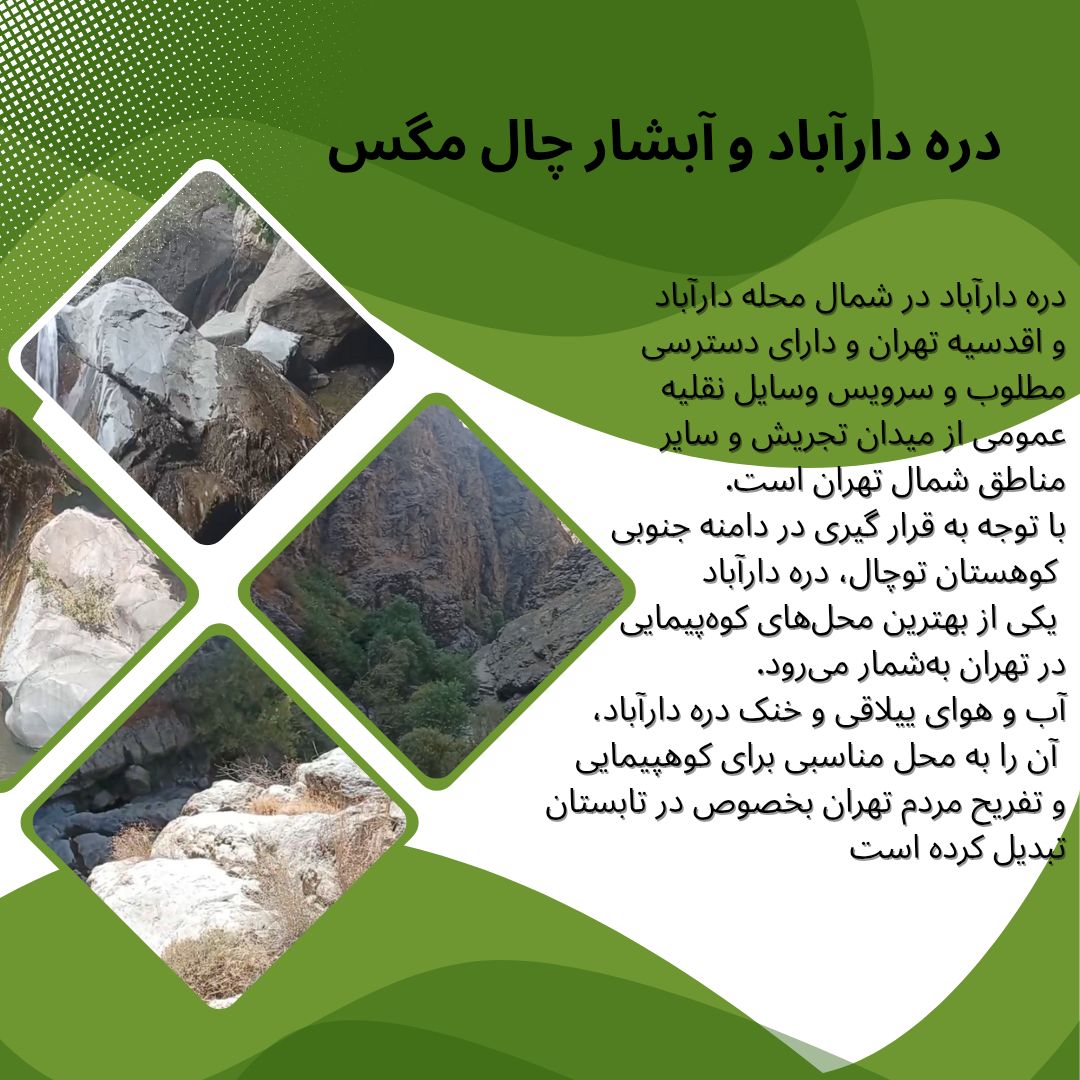 دره دارآباد و آبشار چال مگس

دره دارآباد در شمال محله دارآباد و اقدسیه تهران و دارای دسترسی مطلوب و سرویس وسایل نقلیه عمومی از میدان تجریش و سایر مناطق شمال تهران است.
با توجه به قرار گیری در دامنه جنوبی کوهستان توچال، دره دارآباد یکی از بهترین محل‌های کوه‌پیمایی در تهران به‌شمار می‌رود.
آب و هوای ییلاقی و خنک دره دارآباد، آن را به محل مناسبی برای کوهپیمایی و تفریح مردم تهران بخصوص در تابستان تبدیل کرده است